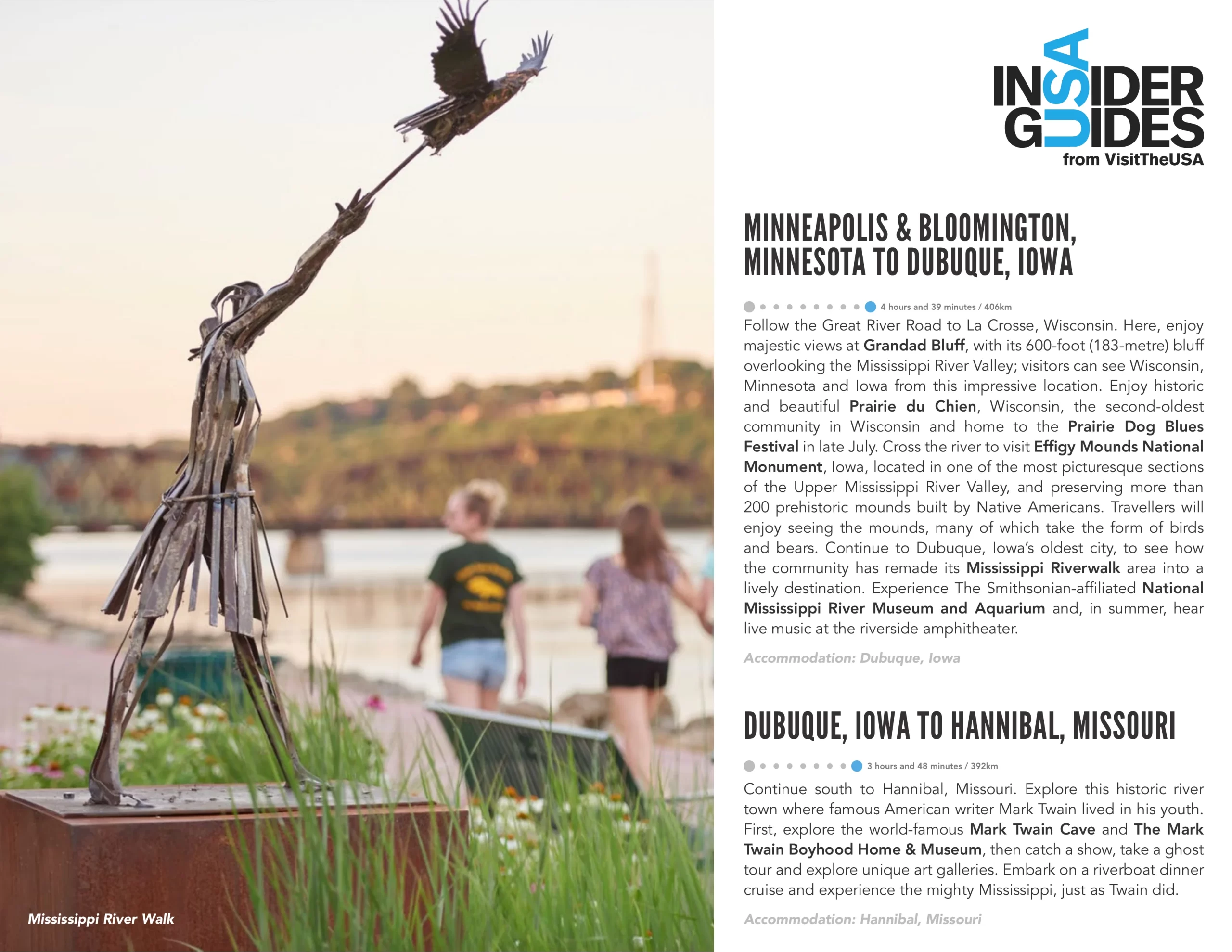 Mississippi River Walk

INSIDER GUIDES USA
from VisitTheUSA

MINNEAPOLIS & BLOOMINGTON, MINNESOTA TO DUBUQUE, IOWA

4 hours and 39 minutes / 406km

Follow the Great River Road to La Crosse, Wisconsin. Here, enjoy majestic views at Grandad Bluff, with its 600-foot (183-metre) bluff overlooking the Mississippi River Valley; visitors can see Wisconsin, Minnesota and Iowa from this impressive location. Enjoy historic and beautiful Prairie du Chien, Wisconsin, the second-oldest community in Wisconsin and home to the Prairie Dog Blues Festival in late July. Cross the river to visit Effigy Mounds National Monument, Iowa, located in one of the most picturesque sections of the Upper Mississippi River Valley, and preserving more than 200 prehistoric mounds built by Native Americans. Travellers will enjoy seeing the mounds, many of which take the form of birds and bears. Continue to Dubuque, Iowa's oldest city, to see how the community has remade its Mississippi Riverwalk area into a lively destination. Experience The Smithsonian-affiliated National Mississippi River Museum and Aquarium and, in summer, hear live music at the riverside amphitheater.

Accommodation: Dubuque, Iowa

DUBUQUE, IOWA TO HANNIBAL, MISSOURI

3 hours and 48 minutes / 392km

Continue south to Hannibal, Missouri. Explore this historic river town where famous American writer Mark Twain lived in his youth. First, explore the world-famous Mark Twain Cave and The Mark Twain Boyhood Home & Museum, then catch a show, take a ghost tour and explore unique art galleries. Embark on a riverboat dinner cruise and experience the mighty Mississippi, just as Twain did.

Accommodation: Hannibal, Missouri